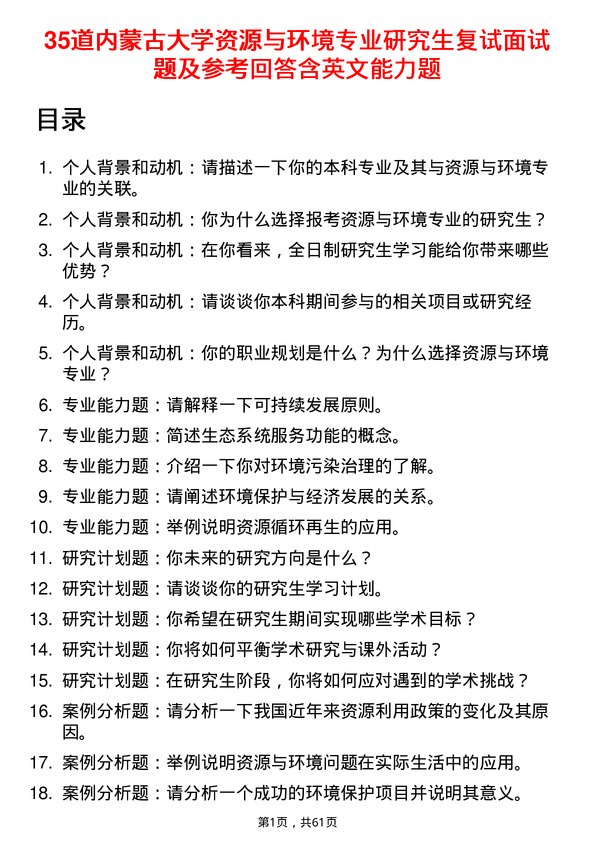 35道内蒙古大学资源与环境专业研究生复试面试题及参考回答含英文能力题

目录

1. 个人背景和动机：请描述一下你的本科专业及其与资源与环境专业的关联。
2. 个人背景和动机：你为什么选择报考资源与环境专业的研究生？
3. 个人背景和动机：在你看来，全日制研究生学习能给你带来哪些优势？
4. 个人背景和动机：请谈谈你本科期间参与的相关项目或研究经历。
5. 个人背景和动机：你的职业规划是什么？为什么选择资源与环境专业？
6. 专业能力题：请解释一下可持续发展原则。
7. 专业能力题：简述生态系统服务功能的概念。
8. 专业能力题：介绍一下你对环境污染治理的了解。
9. 专业能力题：请阐述环境保护与经济发展的关系。
10. 专业能力题：举例说明资源循环再生的应用。
11. 研究计划题：你未来的研究方向是什么？
12. 研究计划题：请谈谈你的研究生学习计划。
13. 研究计划题：你希望在研究生期间实现哪些学术目标？
14. 研究计划题：你将如何平衡学术研究与课外活动？
15. 研究计划题：在研究生阶段，你将如何应对遇到的学术挑战？
16. 案例分析题：请分析一下我国近年来资源利用政策的变化及其原因。
17. 案例分析题：举例说明资源与环境问题在实际生活中的应用。
18. 案例分析题：请分析一个成功的环境保护项目并说明其意义。

第1页，共61页